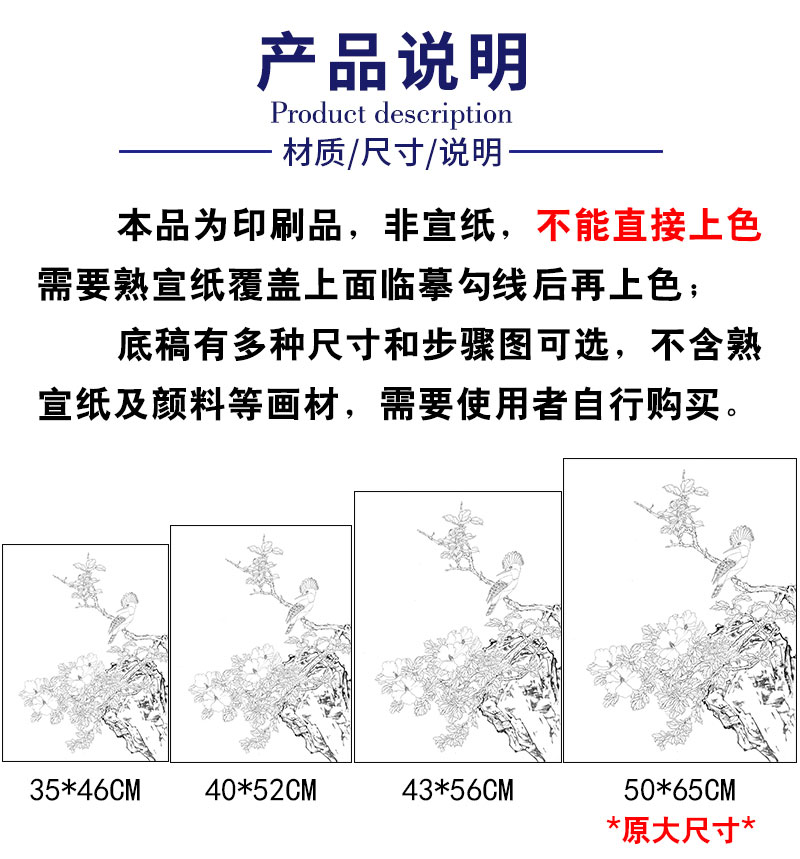 产品说明

Product description

材质/尺寸/说明

本品为印刷品，非宣纸，不能直接上色需要熟宣纸覆盖上面临摹勾线后再上色；

底稿有多种尺寸和步骤图可选，不含熟宣纸及颜料等画材，需要使用者自行购买。

35*46CM

40*52CM

43*56CM

50*65CM

*原大尺寸*